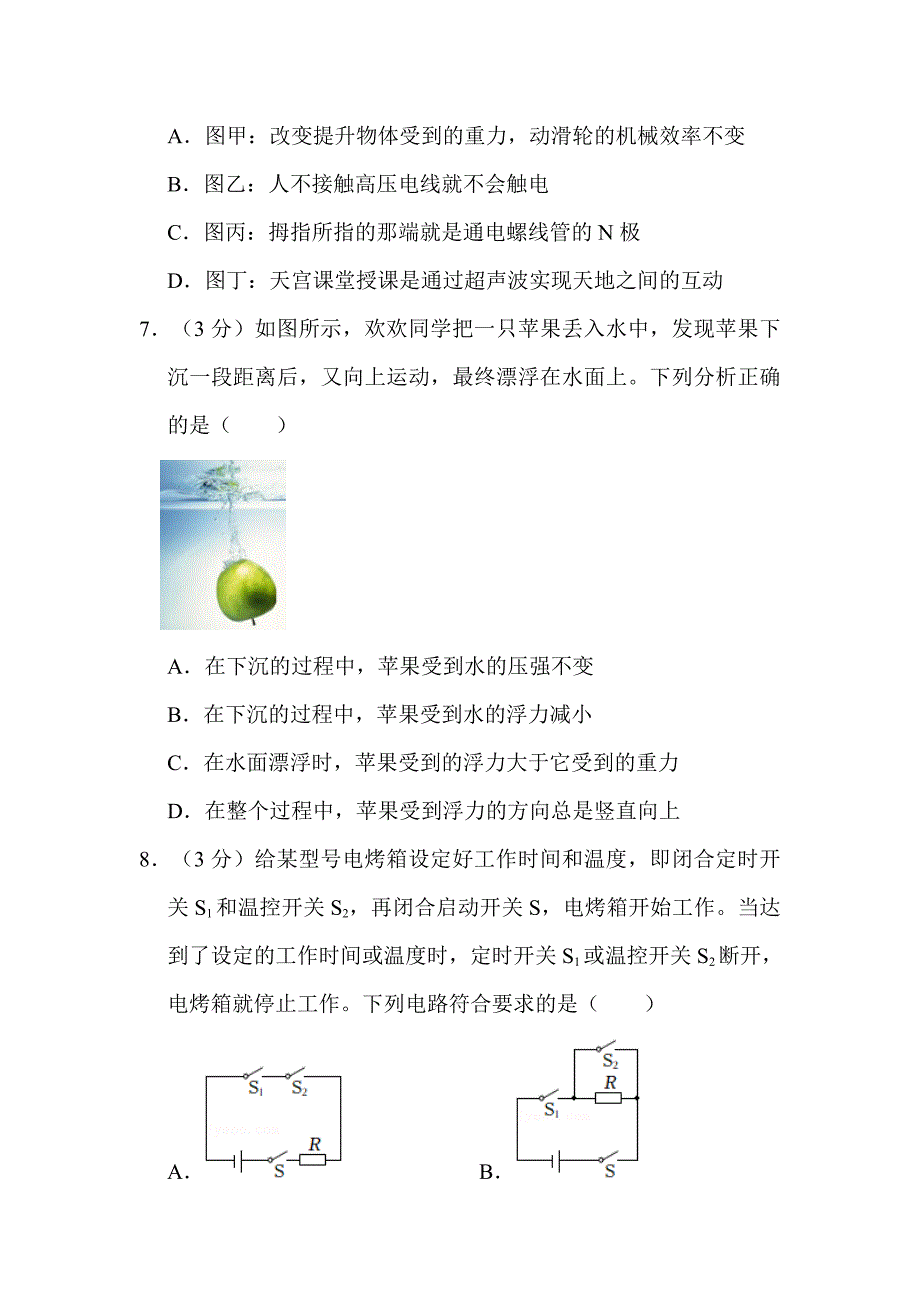 A．图甲：改变提升物体受到的重力，动滑轮的机械效率不变

B．图乙：人不接触高压电线就不会触电

C．图丙：拇指所指的那端就是通电螺线管的 N 极

D．图丁：天宫课堂授课是通过超声波实现天地之间的互动

7．（3 分）如图所示，欢欢同学把一只苹果丢入水中，发现苹果下沉一段距离后，又向上运动，最终漂浮在水面上。下列分析正确的是（　　）

A．在下沉的过程中，苹果受到水的压强不变

B．在下沉的过程中，苹果受到水的浮力减小

C．在水面漂浮时，苹果受到的浮力大于它受到的重力

D．在整个过程中，苹果受到浮力的方向总是竖直向上

8．（3 分）给某型号电烤箱设定好工作时间和温度，即闭合定时开关 $S_1$ 和温控开关 $S_2$，再闭合启动开关 S，电烤箱开始工作。当达到了设定的工作时间或温度时，定时开关 $S_1$ 或温控开关 $S_2$ 断开，电烤箱就停止工作。下列电路符合要求的是（　　）

$S_1$ $S_2$ S $R$

A．

$S_2$ $R$ $S_1$ S

B．